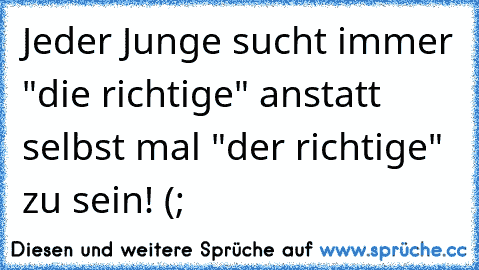 Jeder Junge sucht immer "die richtige" anstatt selbst mal "der richtige" zu sein! (;

Diesen und weitere Sprüche auf www.sprüche.cc